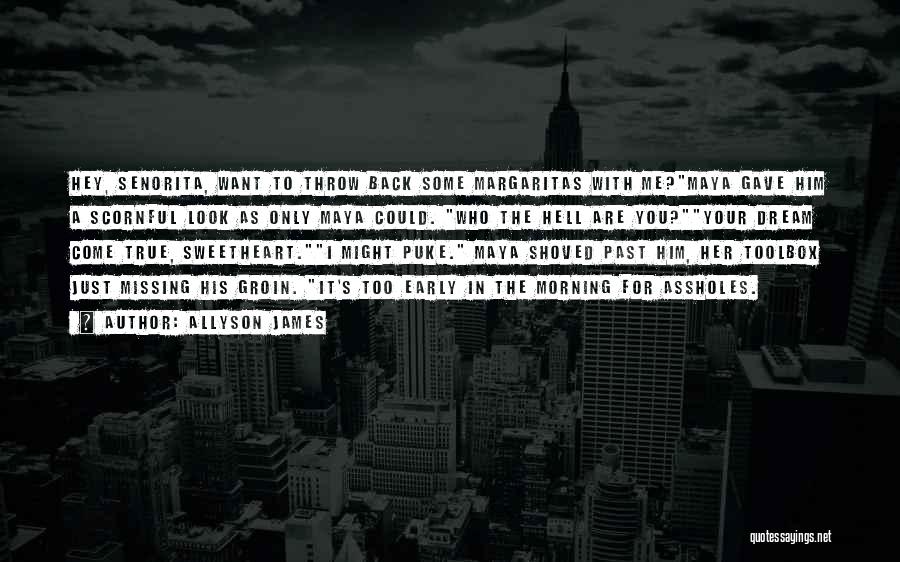 HEY, SENORITA, WANT TO THROW BACK SOME MARGARITAS WITH ME?"MAYA GAVE HIM A SCORNFUL LOOK AS ONLY MAYA COULD. "WHO THE HELL ARE YOU?""YOUR DREAM COME TRUE, SWEETHEART.""I MIGHT PUKE." MAYA SHOVED PAST HIM, HER TOOLBOX JUST MISSING HIS GROIN. "IT'S TOO EARLY IN THE MORNING FOR ASSHOLES.

AUTHOR: ALLYSON JAMES

quotessayings.net